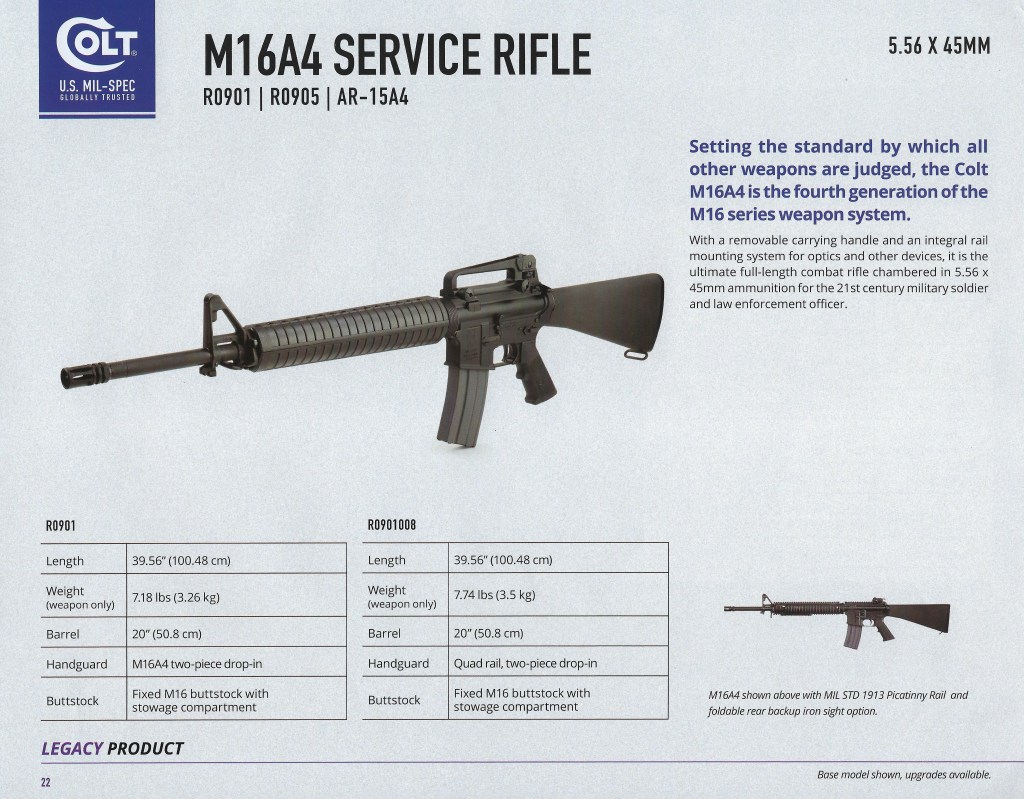 COLT
U.S. MIL-SPEC
GLOBALLY TRUSTED

M16A4 SERVICE RIFLE

R0901 | R0905 | AR-15A4

5.56 X 45MM

Setting the standard by which all other weapons are judged, the Colt M16A4 is the fourth generation of the M16 series weapon system.

With a removable carrying handle and an integral rail mounting system for optics and other devices, it is the ultimate full-length combat rifle chambered in 5.56 x 45mm ammunition for the 21st century military soldier and law enforcement officer.

R0901

| Length | 39.56" (100.48 cm) |
|---|---|
| Weight (weapon only) | 7.18 lbs (3.26 kg) |
| Barrel | 20" (50.8 cm) |
| Handguard | M16A4 two-piece drop-in |
| Buttstock | Fixed M16 buttstock with stowage compartment |

R0901008

| Length | 39.56" (100.48 cm) |
|---|---|
| Weight (weapon only) | 7.74 lbs (3.5 kg) |
| Barrel | 20" (50.8 cm) |
| Handguard | Quad rail, two-piece drop-in |
| Buttstock | Fixed M16 buttstock with stowage compartment |

M16A4 shown above with MIL STD 1913 Picatinny Rail and foldable rear backup iron sight option.

LEGACY PRODUCT

22

Base model shown, upgrades available.